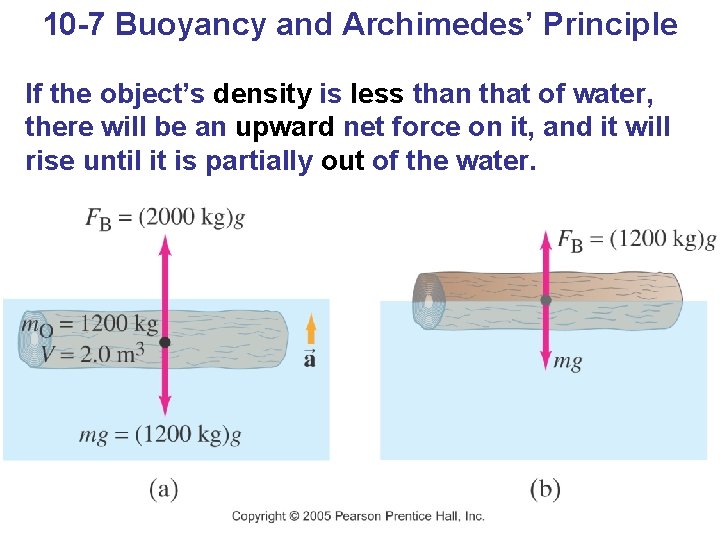 10-7 Buoyancy and Archimedes' Principle

If the object's density is less than that of water, there will be an upward net force on it, and it will rise until it is partially out of the water.

$F_B = (2000 \text{ kg})g$

$m_O = 1200$ kg
$V = 2.0 \text{ m}^3$

$\vec{a}$

$mg = (1200 \text{ kg})g$

(a)

$F_B = (1200 \text{ kg})g$

$mg$

(b)

Copyright © 2005 Pearson Prentice Hall, Inc.